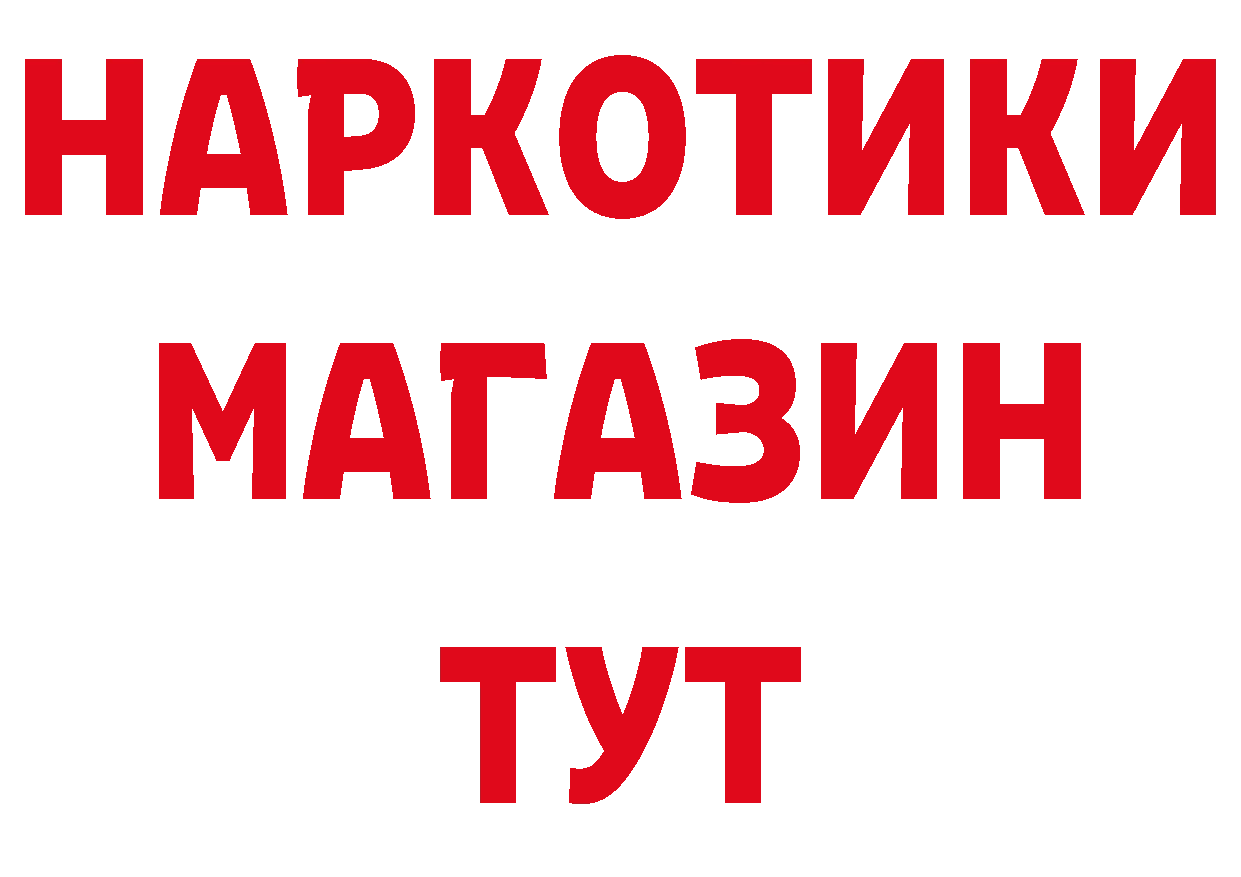 НАРКОТИКИ
МАГАЗИН
ТУТ